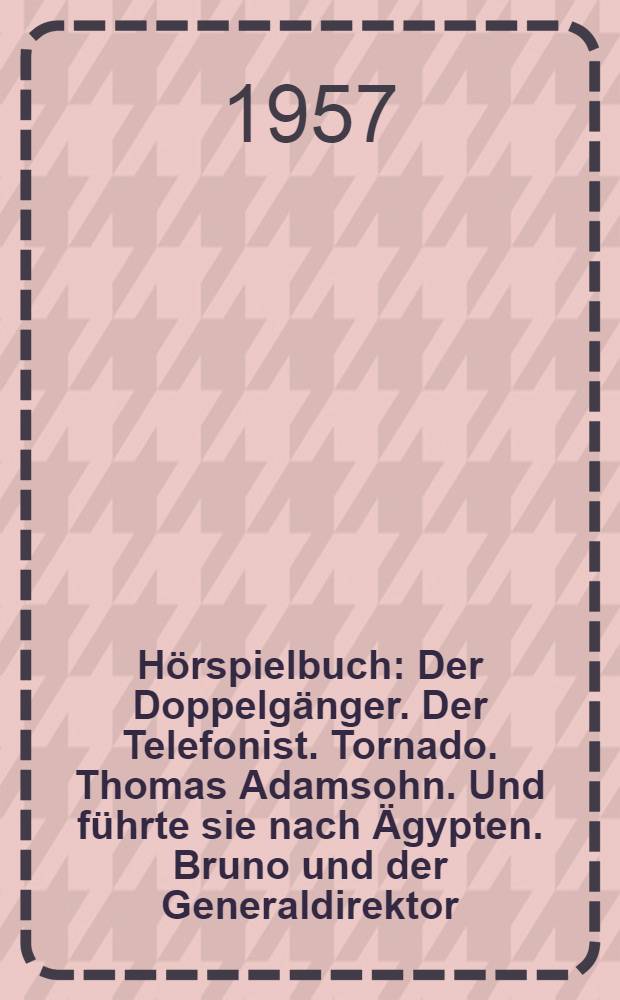 1957

Hörspielbuch: Der Doppelgänger. Der Telefonist. Tornado. Thomas Adamsohn. Und führte sie nach Ägypten. Bruno und der Generaldirektor